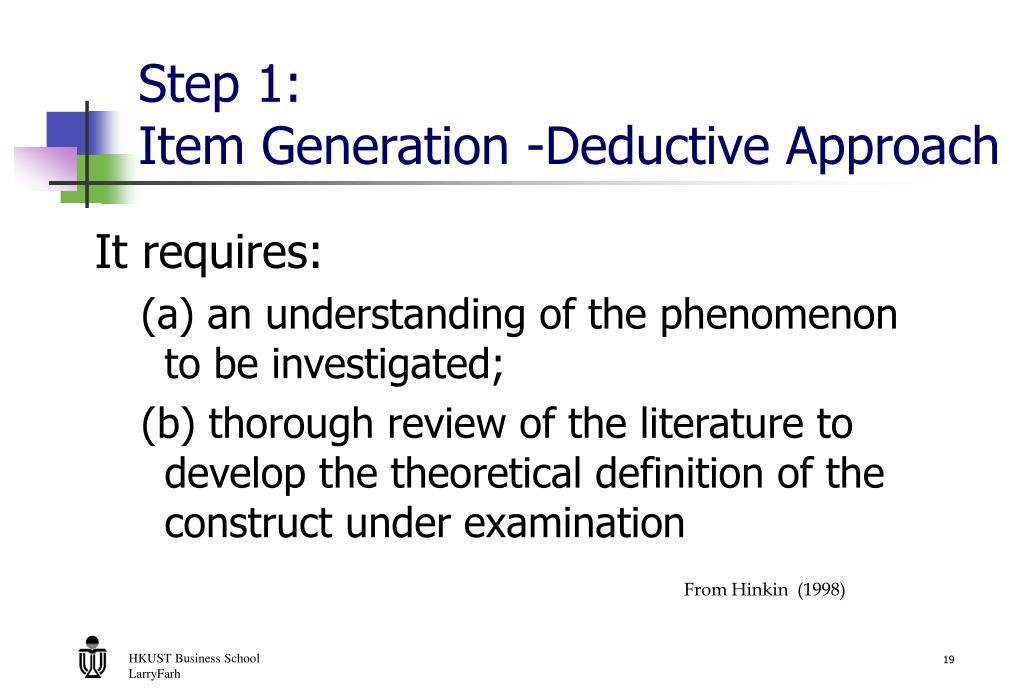 Step 1:
Item Generation -Deductive Approach

It requires:

(a) an understanding of the phenomenon to be investigated;

(b) thorough review of the literature to develop the theoretical definition of the construct under examination

From Hinkin (1998)

HKUST Business School
LarryFarh

19